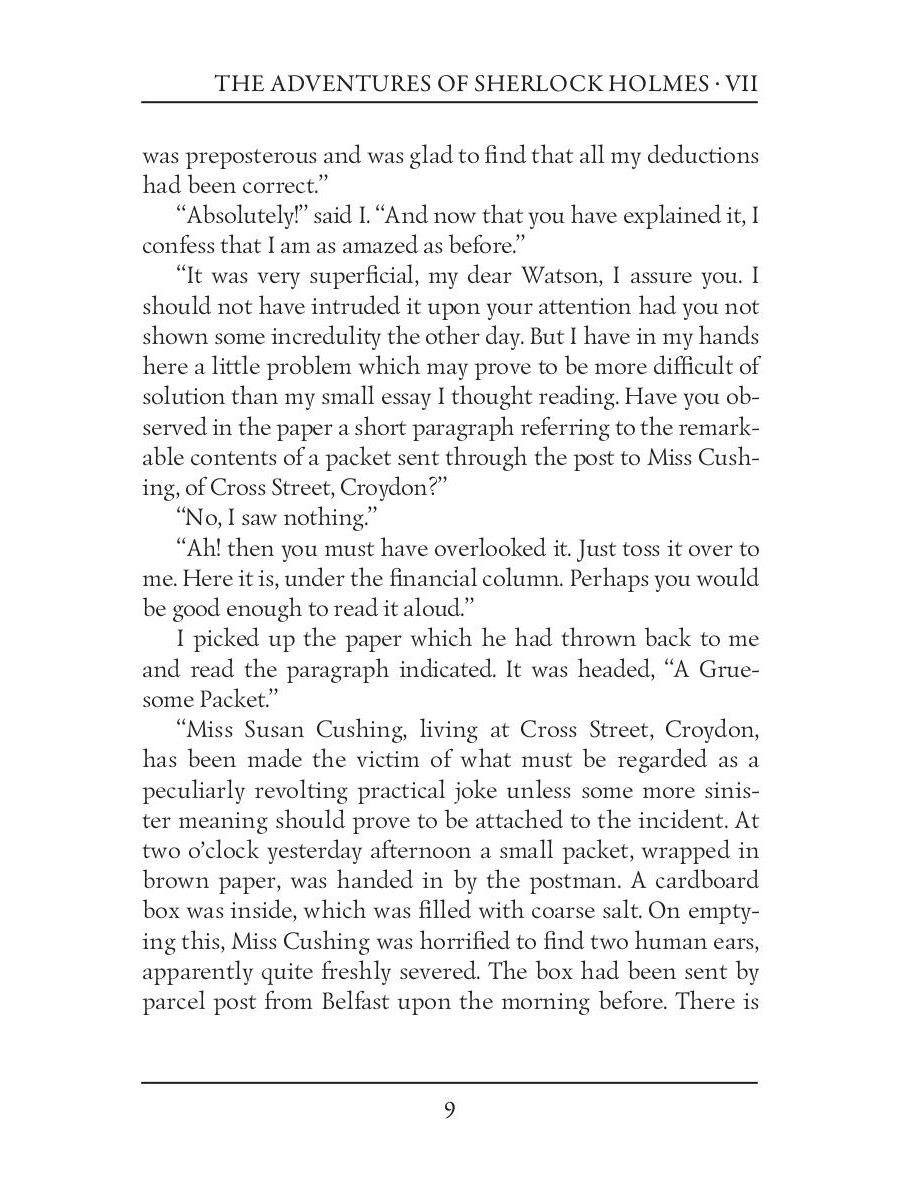 THE ADVENTURES OF SHERLOCK HOLMES · VII

was preposterous and was glad to find that all my deductions had been correct."

"Absolutely!" said I. "And now that you have explained it, I confess that I am as amazed as before."

"It was very superficial, my dear Watson, I assure you. I should not have intruded it upon your attention had you not shown some incredulity the other day. But I have in my hands here a little problem which may prove to be more difficult of solution than my small essay I thought reading. Have you observed in the paper a short paragraph referring to the remarkable contents of a packet sent through the post to Miss Cushing, of Cross Street, Croydon?"

"No, I saw nothing."

"Ah! then you must have overlooked it. Just toss it over to me. Here it is, under the financial column. Perhaps you would be good enough to read it aloud."

I picked up the paper which he had thrown back to me and read the paragraph indicated. It was headed, "A Gruesome Packet."

"Miss Susan Cushing, living at Cross Street, Croydon, has been made the victim of what must be regarded as a peculiarly revolting practical joke unless some more sinister meaning should prove to be attached to the incident. At two o'clock yesterday afternoon a small packet, wrapped in brown paper, was handed in by the postman. A cardboard box was inside, which was filled with coarse salt. On emptying this, Miss Cushing was horrified to find two human ears, apparently quite freshly severed. The box had been sent by parcel post from Belfast upon the morning before. There is

9